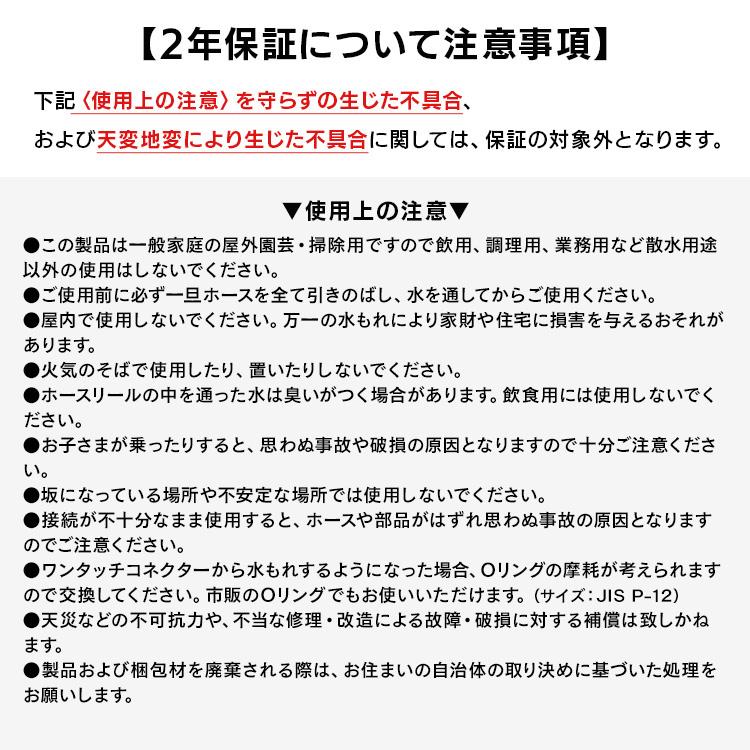 【2年保証について注意事項】

下記〈使用上の注意〉を守らずの生じた不具合、
および天変地変により生じた不具合に関しては、保証の対象外となります。

▼使用上の注意▼

●この製品は一般家庭の屋外園芸・掃除用ですので飲用、調理用、業務用など散水用途以外の使用はしないでください。
●ご使用前に必ず一旦ホースを全て引きのばし、水を通してからご使用ください。
●屋内で使用しないでください。万一の水もれにより家財や住宅に損害を与えるおそれがあります。
●火気のそばで使用したり、置いたりしないでください。
●ホースリールの中を通った水は臭いがつく場合があります。飲食用には使用しないでください。
●お子さまが乗ったりすると、思わぬ事故や破損の原因となりますので十分ご注意ください。
●坂になっている場所や不安定な場所では使用しないでください。
●接続が不十分なまま使用すると、ホースや部品がはずれ思わぬ事故の原因となりますのでご注意ください。
●ワンタッチコネクターから水もれするようになった場合、Oリングの摩耗が考えられますので交換してください。市販のOリングでもお使いいただけます。（サイズ：JIS P-12）
●天災などの不可抗力や、不当な修理・改造による故障・破損に対する補償は致しかねます。
●製品および梱包材を廃棄される際は、お住まいの自治体の取り決めに基づいた処理をお願いします。